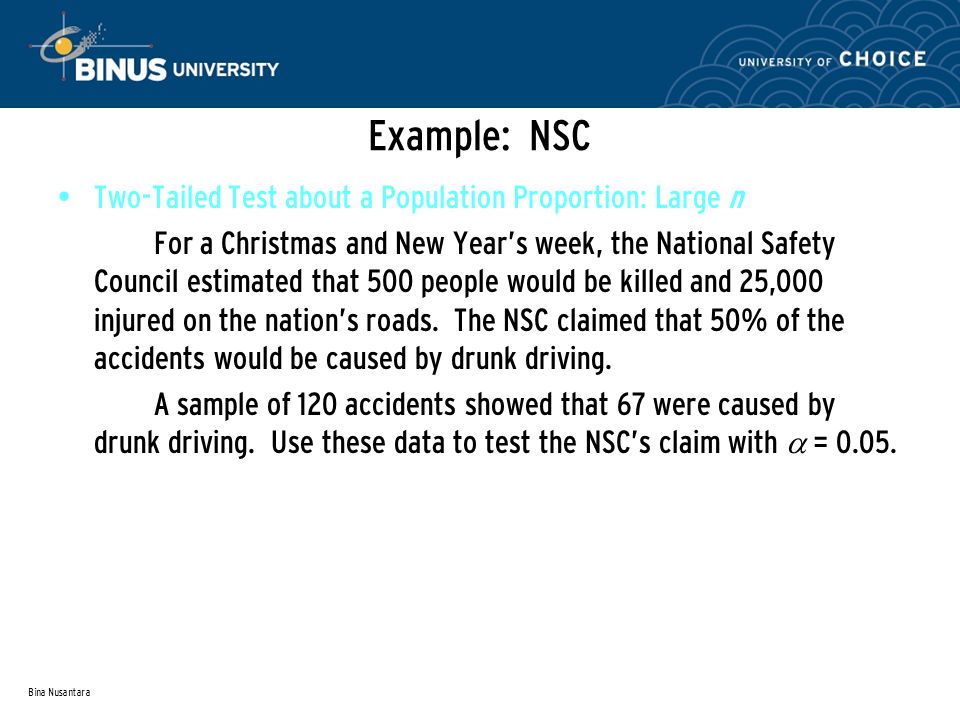 BINUS UNIVERSITY

UNIVERSITY OF CHOICE

Example: NSC

• Two-Tailed Test about a Population Proportion: Large $n$

For a Christmas and New Year's week, the National Safety Council estimated that 500 people would be killed and 25,000 injured on the nation's roads. The NSC claimed that 50% of the accidents would be caused by drunk driving.

A sample of 120 accidents showed that 67 were caused by drunk driving. Use these data to test the NSC's claim with $\alpha$ = 0.05.

Bina Nusantara